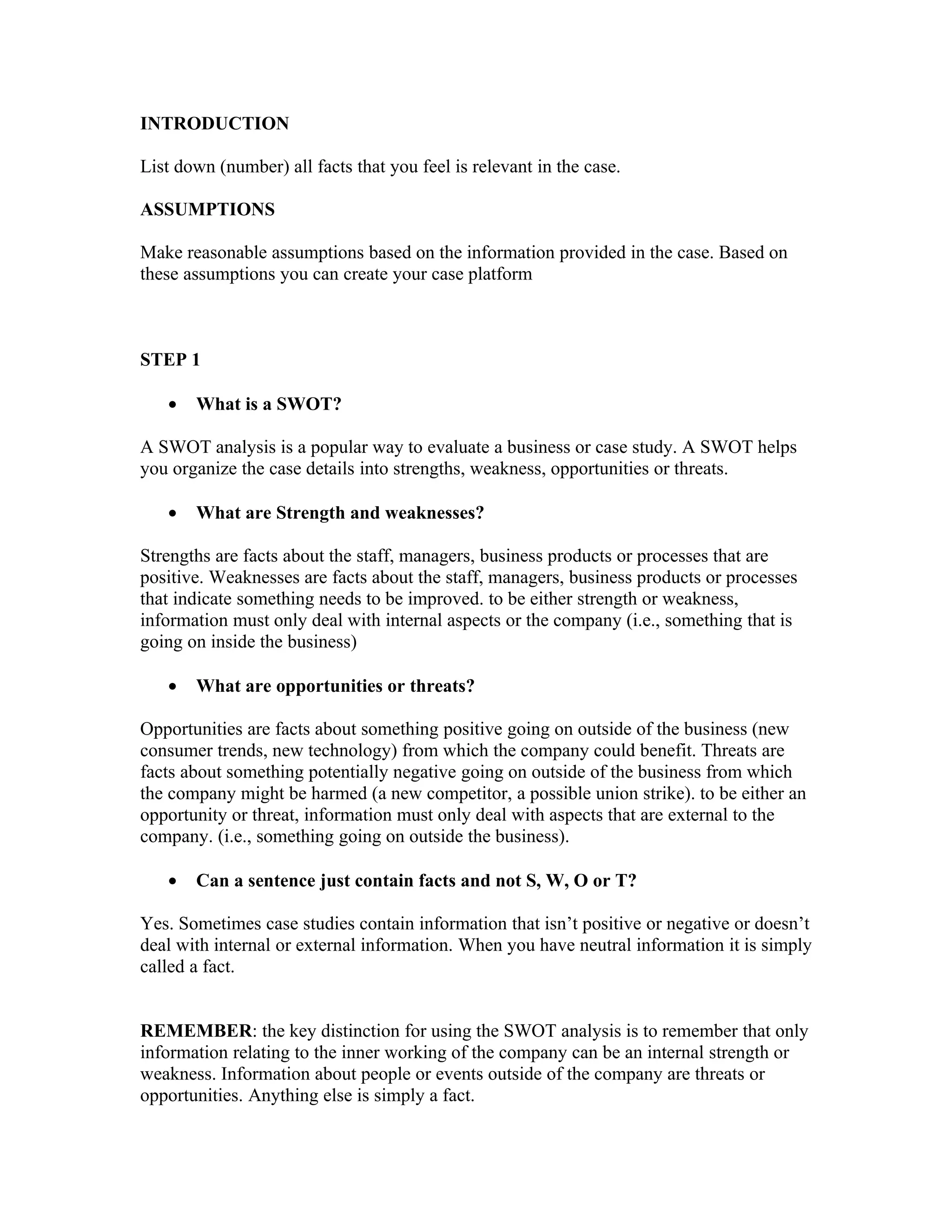 INTRODUCTION

List down (number) all facts that you feel is relevant in the case.

ASSUMPTIONS

Make reasonable assumptions based on the information provided in the case. Based on these assumptions you can create your case platform

STEP 1

• What is a SWOT?

A SWOT analysis is a popular way to evaluate a business or case study. A SWOT helps you organize the case details into strengths, weakness, opportunities or threats.

• What are Strength and weaknesses?

Strengths are facts about the staff, managers, business products or processes that are positive. Weaknesses are facts about the staff, managers, business products or processes that indicate something needs to be improved. to be either strength or weakness, information must only deal with internal aspects or the company (i.e., something that is going on inside the business)

• What are opportunities or threats?

Opportunities are facts about something positive going on outside of the business (new consumer trends, new technology) from which the company could benefit. Threats are facts about something potentially negative going on outside of the business from which the company might be harmed (a new competitor, a possible union strike). to be either an opportunity or threat, information must only deal with aspects that are external to the company. (i.e., something going on outside the business).

• Can a sentence just contain facts and not S, W, O or T?

Yes. Sometimes case studies contain information that isn't positive or negative or doesn't deal with internal or external information. When you have neutral information it is simply called a fact.

REMEMBER: the key distinction for using the SWOT analysis is to remember that only information relating to the inner working of the company can be an internal strength or weakness. Information about people or events outside of the company are threats or opportunities. Anything else is simply a fact.